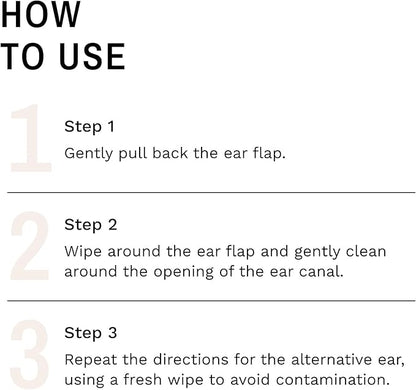 HOW TO USE

1

Step 1

Gently pull back the ear flap.

2

Step 2

Wipe around the ear flap and gently clean around the opening of the ear canal.

3

Step 3

Repeat the directions for the alternative ear, using a fresh wipe to avoid contamination.